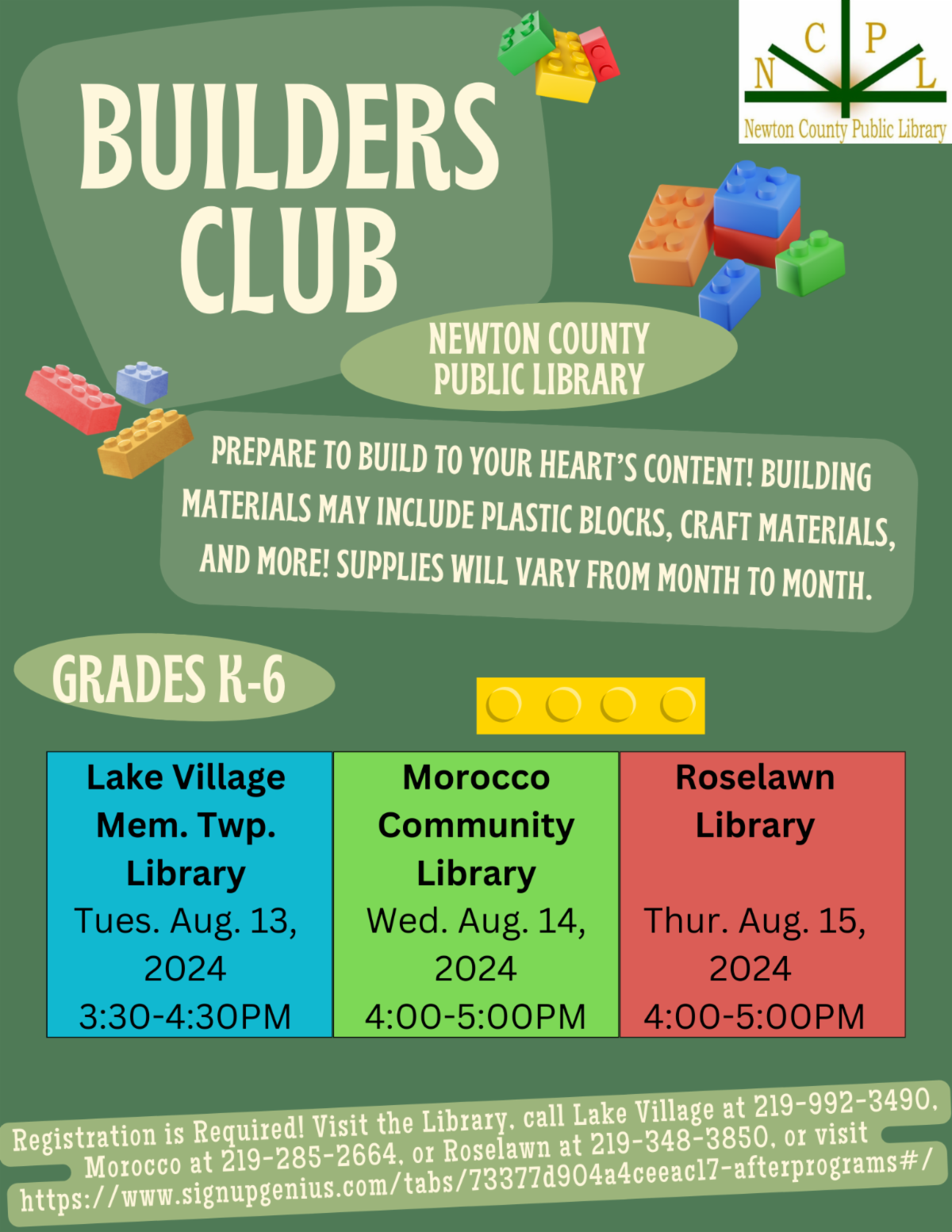 N C P L
Newton County Public Library

BUILDERS CLUB

NEWTON COUNTY PUBLIC LIBRARY

PREPARE TO BUILD TO YOUR HEART'S CONTENT! BUILDING MATERIALS MAY INCLUDE PLASTIC BLOCKS, CRAFT MATERIALS, AND MORE! SUPPLIES WILL VARY FROM MONTH TO MONTH.

GRADES K-6

| Lake Village Mem. Twp. Library Tues. Aug. 13, 2024 3:30-4:30PM | Morocco Community Library Wed. Aug. 14, 2024 4:00-5:00PM | Roselawn Library Thur. Aug. 15, 2024 4:00-5:00PM |
|---|---|---|

Registration is Required! Visit the Library, call Lake Village at 219-992-3490, Morocco at 219-285-2664, or Roselawn at 219-348-3850, or visit https://www.signupgenius.com/tabs/73377d904a4ceeac17-afterprograms#/